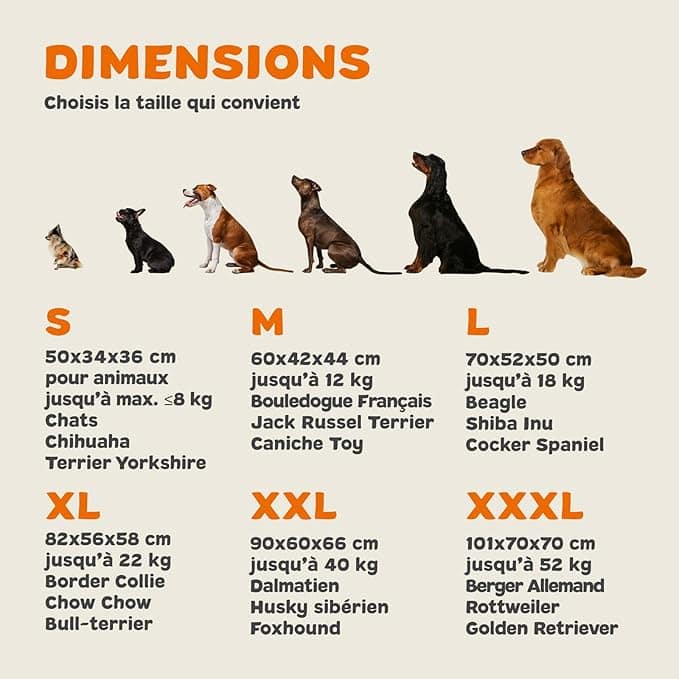 DIMENSIONS
Choisis la taille qui convient

S
50x34x36 cm
pour animaux
jusqu'à max. ≤8 kg
Chats
Chihuaha
Terrier Yorkshire

M
60x42x44 cm
jusqu'à 12 kg
Bouledogue Français
Jack Russel Terrier
Caniche Toy

L
70x52x50 cm
jusqu'à 18 kg
Beagle
Shiba Inu
Cocker Spaniel

XL
82x56x58 cm
jusqu'à 22 kg
Border Collie
Chow Chow
Bull-terrier

XXL
90x60x66 cm
jusqu'à 40 kg
Dalmatien
Husky sibérien
Foxhound

XXXL
101x70x70 cm
jusqu'à 52 kg
Berger Allemand
Rottweiler
Golden Retriever